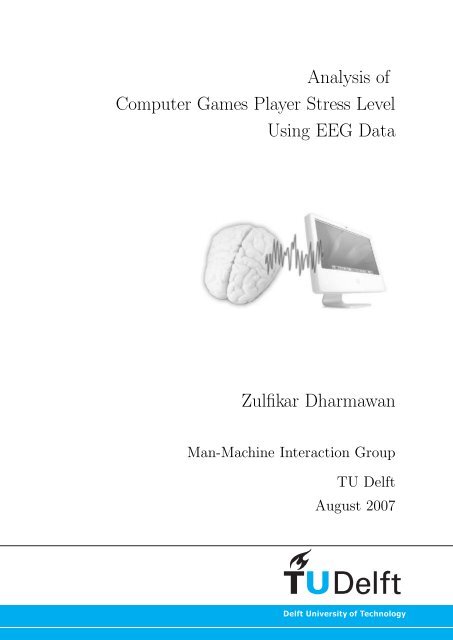 Analysis of
Computer Games Player Stress Level
Using EEG Data

Zulfikar Dharmawan

Man-Machine Interaction Group

TU Delft
August 2007

TUDelft

Delft University of Technology